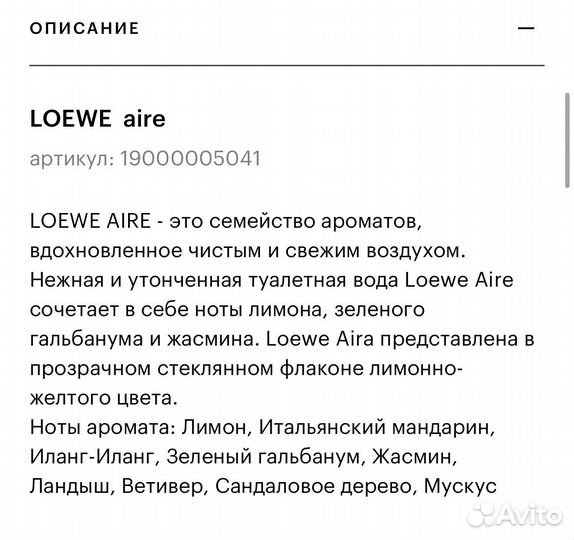 ОПИСАНИЕ —

LOEWE aire

артикул: 19000005041

LOEWE AIRE - это семейство ароматов, вдохновленное чистым и свежим воздухом. Нежная и утонченная туалетная вода Loewe Aire сочетает в себе ноты лимона, зеленого гальбанума и жасмина. Loewe Aira представлена в прозрачном стеклянном флаконе лимонно-желтого цвета.
Ноты аромата: Лимон, Итальянский мандарин, Иланг-Иланг, Зеленый гальбанум, Жасмин, Ландыш, Ветивер, Сандаловое дерево, Мускус

Avito